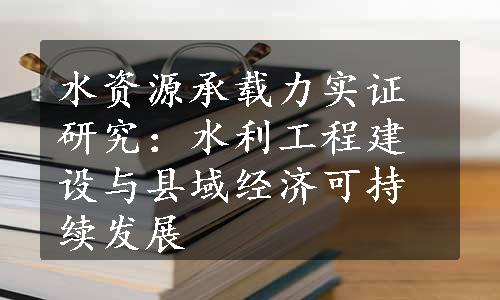 水资源承载力实证研究：水利工程建设与县域经济可持续发展